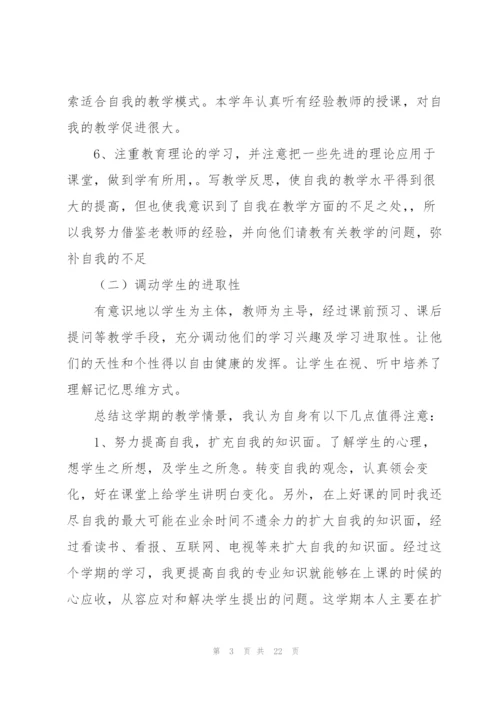 索适合自我的教学模式。本学年认真听有经验教师的授课，对自我的教学促进很大。

6、注重教育理论的学习，并注意把一些先进的理论应用于课堂，做到学有所用，。写教学反思，使自我的教学水平得到很大的提高，但也使我意识到了自我在教学方面的不足之处，，所以我努力借鉴老教师的经验，并向他们请教有关教学的问题，弥补自我的不足

（二）调动学生的进取性

有意识地以学生为主体，教师为主导，经过课前预习、课后提问等教学手段，充分调动他们的学习兴趣及学习进取性。让他们的天性和个性得以自由健康的发挥。让学生在视、听中培养了理解记忆思维方式。

总结这学期的教学情景，我认为自身有以下几点值得注意：

1、努力提高自我，扩充自我的知识面。了解学生的心理，想学生之所想，及学生之所急。转变自我的观念，认真领会变化，好在课堂上给学生讲明白变化。另外，在上好课的同时我还尽自我的最大可能在业余时间不遗余力的扩大自我的知识面，经过看读书、看报、互联网、电视等来扩大自我的知识面。经过这个学期的学习，我更提高自我的专业知识就能够在上课的时候的心应收，从容应对和解决学生提出的问题。这学期本人主要在扩

第 3 页 共 22 页